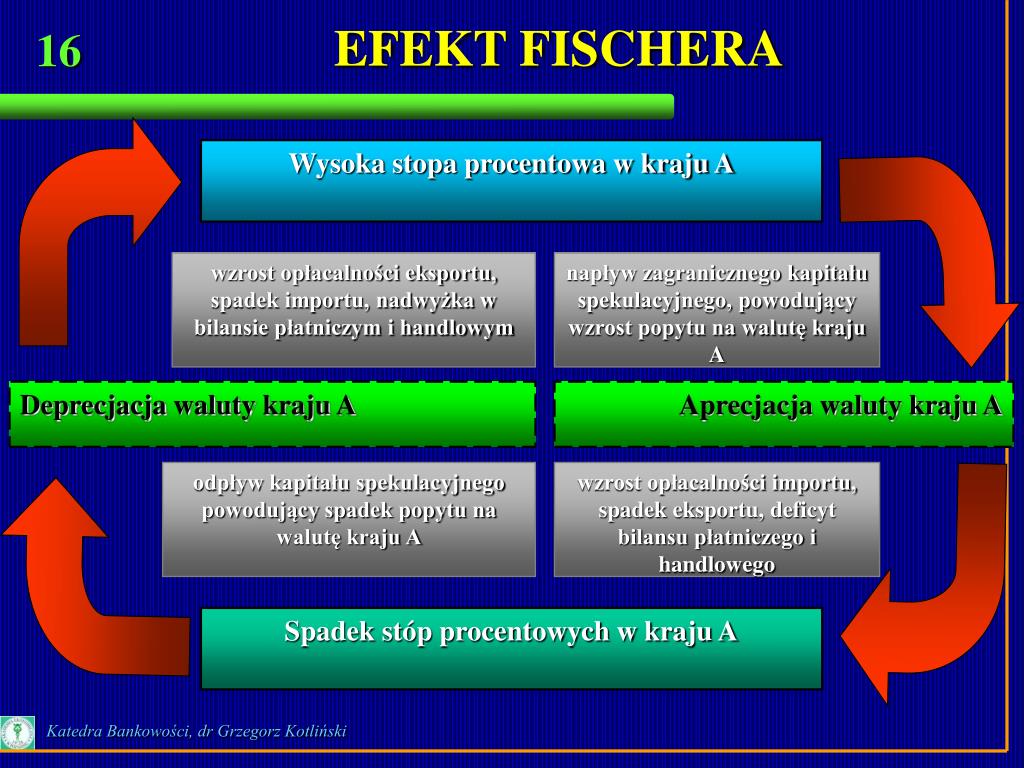 16

EFEKT FISCHERA

Wysoka stopa procentowa w kraju A

wzrost opłacalności eksportu, spadek importu, nadwyżka w bilansie płatniczym i handlowym

napływ zagranicznego kapitału spekulacyjnego, powodujący wzrost popytu na walutę kraju A

Deprecjacja waluty kraju A

Aprecjacja waluty kraju A

odpływ kapitału spekulacyjnego powodujący spadek popytu na walutę kraju A

wzrost opłacalności importu, spadek eksportu, deficyt bilansu płatniczego i handlowego

Spadek stóp procentowych w kraju A

Katedra Bankowości, dr Grzegorz Kotliński